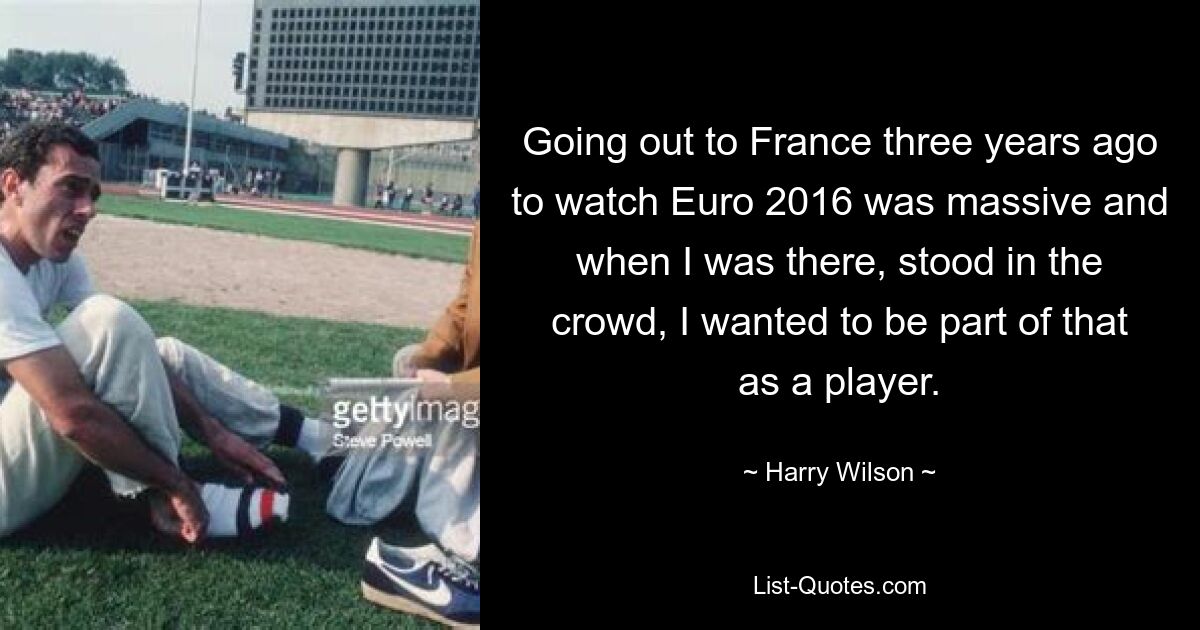 gettyimag
Steve Powell

Going out to France three years ago to watch Euro 2016 was massive and when I was there, stood in the crowd, I wanted to be part of that as a player.

~ Harry Wilson ~

List-Quotes.com